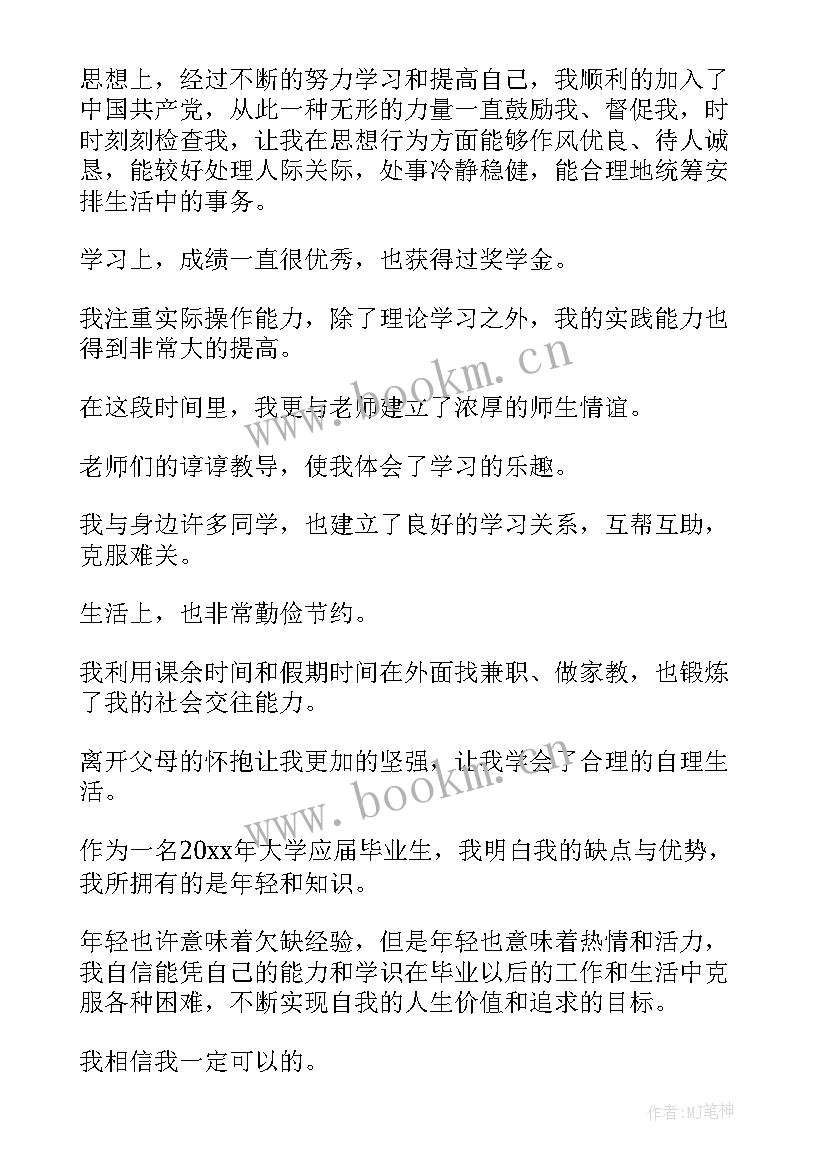 思想上，经过不断的努力学习和提高自己，我顺利的加入了中国共产党，从此一种无形的力量一直鼓励我、督促我，时时刻刻检查我，让我在思想行为方面能够作风优良、待人诚恳，能较好处理人际关际，处事冷静稳健，能合理地统筹安排生活中的事务。

学习上，成绩一直很优秀，也获得过奖学金。

我注重实际操作能力，除了理论学习之外，我的实践能力也得到非常大的提高。

在这段时间里，我更与老师建立了浓厚的师生情谊。

老师们的谆谆教导，使我体会了学习的乐趣。

我与身边许多同学，也建立了良好的学习关系，互帮互助，克服难关。

生活上，也非常勤俭节约。

我利用课余时间和假期时间在外面找兼职、做家教，也锻炼了我的社会交往能力。

离开父母的怀抱让我更加的坚强，让我学会了合理的自理生活。

作为一名20xx年大学应届毕业生，我明白我的缺点与优势，我所拥有的是年轻和知识。

年轻也许意味着欠缺经验，但是年轻也意味着热情和活力，我自信能凭自己的能力和学识在毕业以后的工作和生活中克服各种困难，不断实现自我的人生价值和追求的目标。

我相信我一定可以的。

www.bookm.cn

www.bookm.cn

作者:MJ笔神